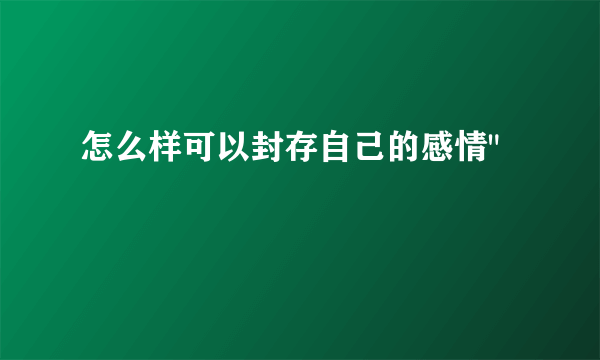 怎么样可以封存自己的感情"